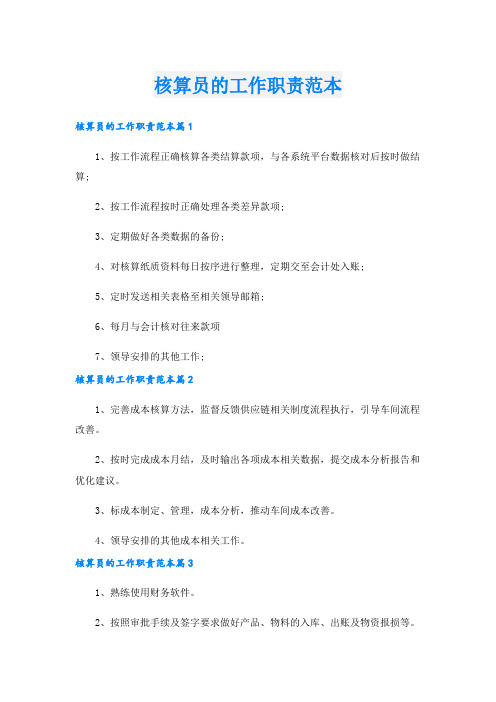 核算员的工作职责范本

核算员的工作职责范本篇1

1、按工作流程正确核算各类结算款项，与各系统平台数据核对后按时做结算；

2、按工作流程按时正确处理各类差异款项；

3、定期做好各类数据的备份；

4、对核算纸质资料每日按序进行整理，定期交至会计处入账；

5、定时发送相关表格至相关领导邮箱；

6、每月与会计核对往来款项

7、领导安排的其他工作；

核算员的工作职责范本篇2

1、完善成本核算方法，监督反馈供应链相关制度流程执行，引导车间流程改善。

2、按时完成成本月结，及时输出各项成本相关数据，提交成本分析报告和优化建议。

3、标成本制定、管理，成本分析，推动车间成本改善。

4、领导安排的其他成本相关工作。

核算员的工作职责范本篇3

1、熟练使用财务软件。

2、按照审批手续及签字要求做好产品、物料的入库、出账及物资报损等。